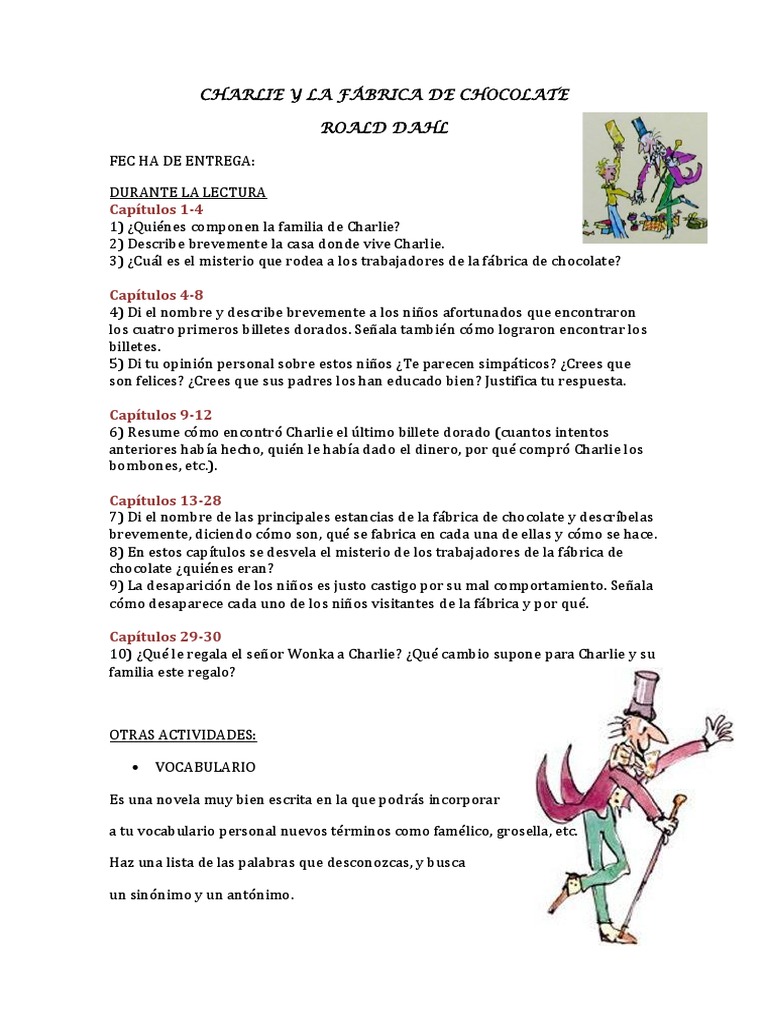 CHARLIE Y LA FÁBRICA DE CHOCOLATE

ROALD DAHL

FEC HA DE ENTREGA:

DURANTE LA LECTURA
Capítulos 1-4
1) ¿Quiénes componen la familia de Charlie?
2) Describe brevemente la casa donde vive Charlie.
3) ¿Cuál es el misterio que rodea a los trabajadores de la fábrica de chocolate?

Capítulos 4-8
4) Di el nombre y describe brevemente a los niños afortunados que encontraron los cuatro primeros billetes dorados. Señala también cómo lograron encontrar los billetes.
5) Di tu opinión personal sobre estos niños ¿Te parecen simpáticos? ¿Crees que son felices? ¿Crees que sus padres los han educado bien? Justifica tu respuesta.

Capítulos 9-12
6) Resume cómo encontró Charlie el último billete dorado (cuantos intentos anteriores había hecho, quién le había dado el dinero, por qué compró Charlie los bombones, etc.).

Capítulos 13-28
7) Di el nombre de las principales estancias de la fábrica de chocolate y descríbelas brevemente, diciendo cómo son, qué se fabrica en cada una de ellas y cómo se hace.
8) En estos capítulos se desvela el misterio de los trabajadores de la fábrica de chocolate ¿quiénes eran?
9) La desaparición de los niños es justo castigo por su mal comportamiento. Señala cómo desaparece cada uno de los niños visitantes de la fábrica y por qué.

Capítulos 29-30
10) ¿Qué le regala el señor Wonka a Charlie? ¿Qué cambio supone para Charlie y su familia este regalo?

OTRAS ACTIVIDADES:

• VOCABULARIO

Es una novela muy bien escrita en la que podrás incorporar

a tu vocabulario personal nuevos términos como famélico, grosella, etc.

Haz una lista de las palabras que desconozcas, y busca

un sinónimo y un antónimo.